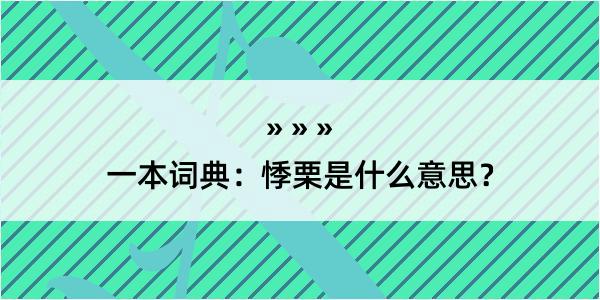 » » »

一本词典：悸栗是什么意思？